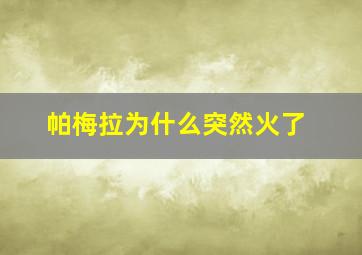 帕梅拉为什么突然火了